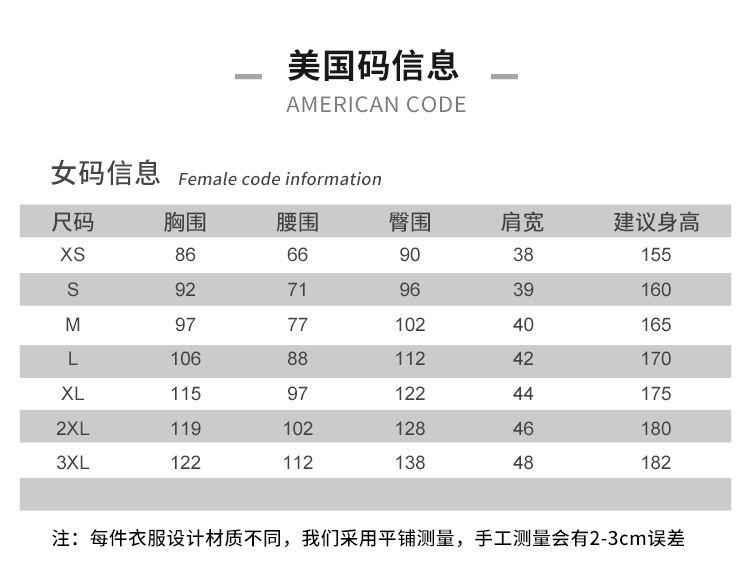 美国码信息
AMERICAN CODE

女码信息 Female code information

| 尺码 | 胸围 | 腰围 | 臀围 | 肩宽 | 建议身高 |
|---|---|---|---|---|---|
| XS | 86 | 66 | 90 | 38 | 155 |
| S | 92 | 71 | 96 | 39 | 160 |
| M | 97 | 77 | 102 | 40 | 165 |
| L | 106 | 88 | 112 | 42 | 170 |
| XL | 115 | 97 | 122 | 44 | 175 |
| 2XL | 119 | 102 | 128 | 46 | 180 |
| 3XL | 122 | 112 | 138 | 48 | 182 |

注：每件衣服设计材质不同，我们采用平铺测量，手工测量会有2-3cm误差